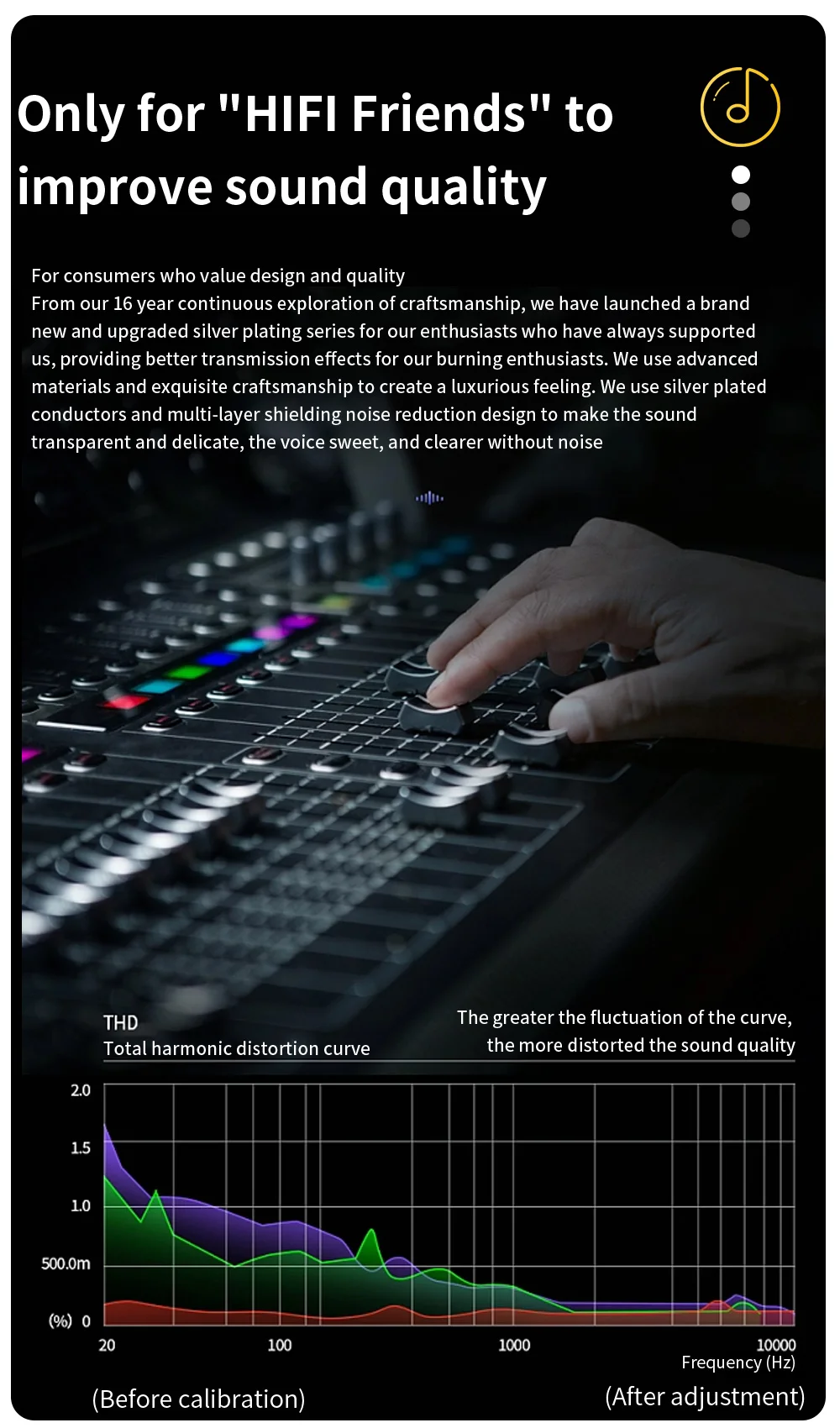 Only for "HIFI Friends" to improve sound quality

For consumers who value design and quality
From our 16 year continuous exploration of craftsmanship, we have launched a brand new and upgraded silver plating series for our enthusiasts who have always supported us, providing better transmission effects for our burning enthusiasts. We use advanced materials and exquisite craftsmanship to create a luxurious feeling. We use silver plated conductors and multi-layer shielding noise reduction design to make the sound transparent and delicate, the voice sweet, and clearer without noise

THD
Total harmonic distortion curve

The greater the fluctuation of the curve, the more distorted the sound quality

2.0
1.5
1.0
500.0m
(%) 0
20
100
1000
10000
Frequency (Hz)

(Before calibration)
(After adjustment)